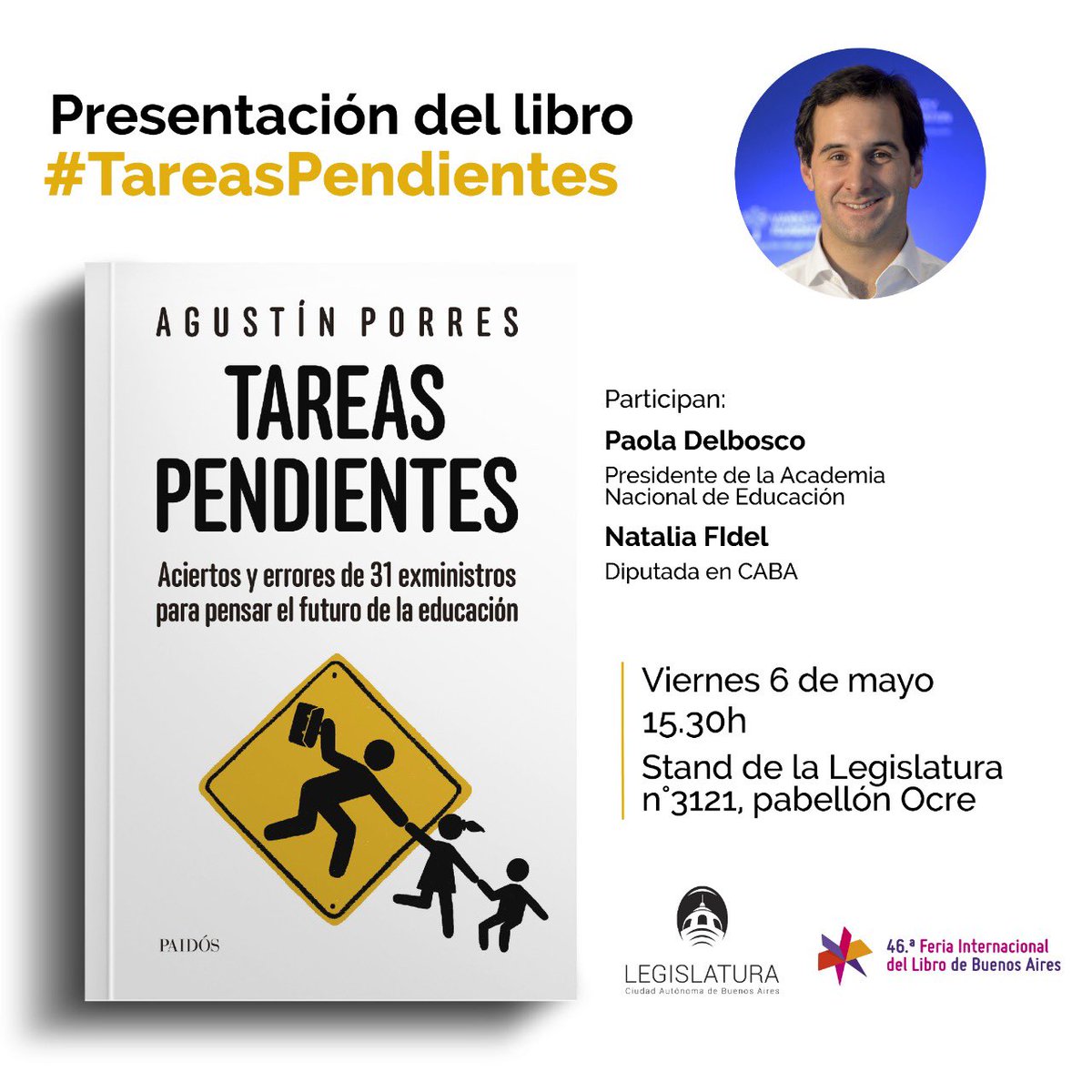 Presentación del libro
#TareasPendientes

AGUSTÍN PORRES
TAREAS PENDIENTES
Aciertos y errores de 31 exministros para pensar el futuro de la educación

PAIDÓS

Participan:
Paola Delbosco
Presidente de la Academia Nacional de Educación
Natalia FIdel
Diputada en CABA

Viernes 6 de mayo
15.30h
Stand de la Legislatura n°3121, pabellón Ocre

LEGISLATURA
Ciudad Autónoma de Buenos Aires

46.ª Feria Internacional del Libro de Buenos Aires